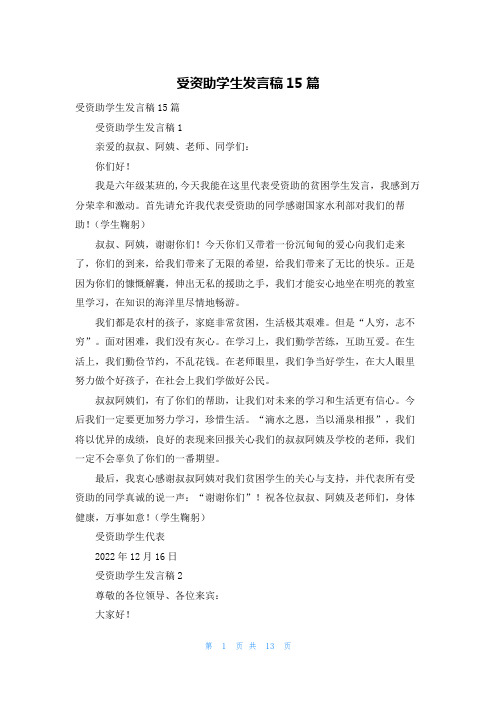 受资助学生发言稿15篇

受资助学生发言稿15篇

受资助学生发言稿1

亲爱的叔叔、阿姨、老师、同学们：

你们好！

我是六年级某班的，今天我能在这里代表受资助的贫困学生发言，我感到万分荣幸和激动。首先请允许我代表受资助的同学感谢国家水利部对我们的帮助！（学生鞠躬）

叔叔、阿姨，谢谢你们！今天你们又带着一份沉甸甸的爱心向我们走来了，你们的到来，给我们带来了无限的希望，给我们带来了无比的快乐。正是因为你们的慷慨解囊，伸出无私的援助之手，我们才能安心地坐在明亮的教室里学习，在知识的海洋里尽情地畅游。

我们都是农村的孩子，家庭非常贫困，生活极其艰难。但是“人穷，志不穷”。面对困难，我们没有灰心。在学习上，我们勤学苦练，互助互爱。在生活上，我们勤俭节约，不乱花钱。在老师眼里，我们争当好学生，在大人眼里努力做个好孩子，在社会上我们学做好公民。

叔叔阿姨们，有了你们的帮助，让我们对未来的学习和生活更有信心。今后我们一定要更加努力学习，珍惜生活。“滴水之恩，当以涌泉相报”，我们将以优异的成绩，良好的表现来回报关心我们的叔叔阿姨及学校的老师，我们一定不会辜负了你们的一番期望。

最后，我衷心感谢叔叔阿姨对我们贫困学生的关心与支持，并代表所有受资助的同学真诚的说一声：“谢谢你们”！祝各位叔叔、阿姨及老师们，身体健康，万事如意！（学生鞠躬）

受资助学生代表

2022年12月16日

受资助学生发言稿2

尊敬的各位领导、各位来宾：

大家好！

第 1 页 共 13 页